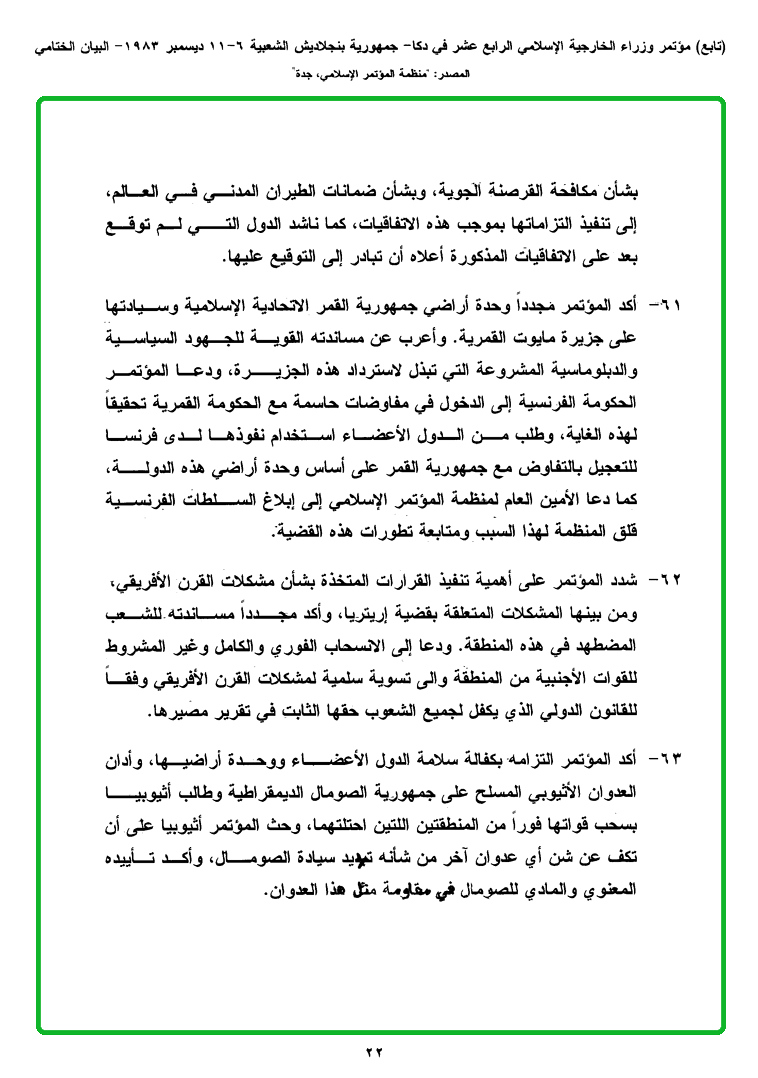 (تابع) مؤتمر وزراء الخارجية الإسلامي الرابع عشر في دكا- جمهورية بنجلاديش الشعبية ٦-١١ ديسمبر ١٩٨٣- البيان الختامي

المصدر: "منظمة المؤتمر الإسلامي، جدة"

بشأن مكافحة القرصنة الجوية، وبشأن ضمانات الطيران المدني في العالم، إلى تنفيذ التزاماتها بموجب هذه الاتفاقيات، كما ناشد الدول التي لم توقع بعد على الاتفاقيات المذكورة أعلاه أن تبادر إلى التوقيع عليها.

٦١- أكد المؤتمر مجدداً وحدة أراضي جمهورية القمر الاتحادية الإسلامية وسيادتها على جزيرة مايوت القمرية. وأعرب عن مساندته القوية للجهود السياسية والدبلوماسية المشروعة التي تبذل لاسترداد هذه الجزيرة، ودعا المؤتمر الحكومة الفرنسية إلى الدخول في مفاوضات حاسمة مع الحكومة القمرية تحقيقاً لهذه الغاية، وطلب من الدول الأعضاء استخدام نفوذها لدى فرنسا للتعجيل بالتفاوض مع جمهورية القمر على أساس وحدة أراضي هذه الدولة، كما دعا الأمين العام لمنظمة المؤتمر الإسلامي إلى إبلاغ السلطات الفرنسية قلق المنظمة لهذا السبب ومتابعة تطورات هذه القضية.

٦٢- شدد المؤتمر على أهمية تنفيذ القرارات المتخذة بشأن مشكلات القرن الأفريقي، ومن بينها المشكلات المتعلقة بقضية إريتريا، وأكد مجدداً مساندته للشعب المضطهد في هذه المنطقة. ودعا إلى الانسحاب الفوري والكامل وغير المشروط للقوات الأجنبية من المنطقة والى تسوية سلمية لمشكلات القرن الأفريقي وفقاً للقانون الدولي الذي يكفل لجميع الشعوب حقها الثابت في تقرير مصيرها.

٦٣- أكد المؤتمر التزامه بكفالة سلامة الدول الأعضاء ووحدة أراضيها، وأدان العدوان الأثيوبي المسلح على جمهورية الصومال الديمقراطية وطالب أثيوبيا بسحب قواتها فوراً من المنطقتين اللتين احتلتهما، وحث المؤتمر أثيوبيا على أن تكف عن شن أي عدوان آخر من شأنه تهديد سيادة الصومال، وأكد تأييده المعنوي والمادي للصومال في مقاومة مثل هذا العدوان.

٢٢